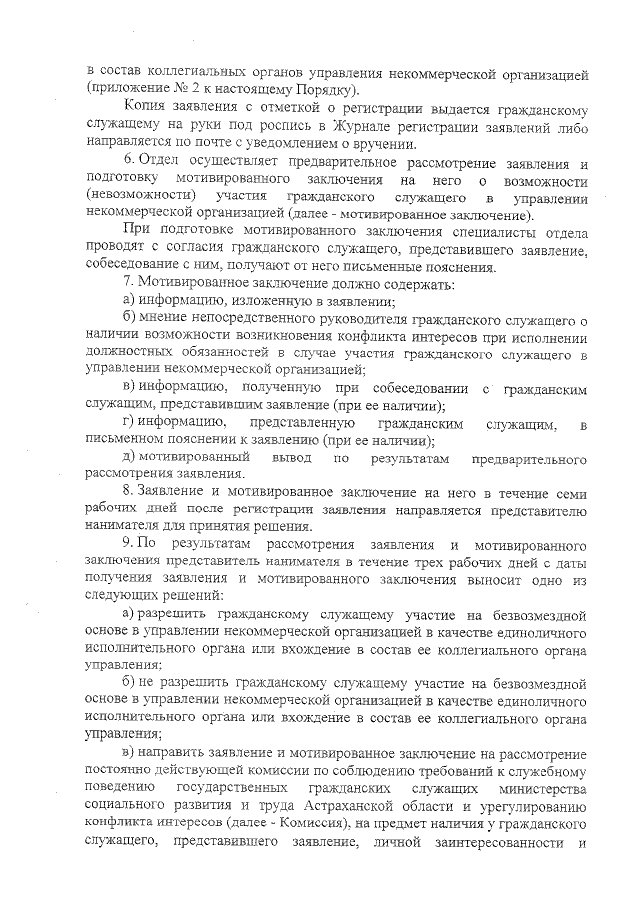 в состав коллегиальных органов управления некоммерческой организацией (приложение № 2 к настоящему Порядку).

Копия заявления с отметкой о регистрации выдается гражданскому служащему на руки под роспись в Журнале регистрации заявлений либо направляется по почте с уведомлением о вручении.

6. Отдел осуществляет предварительное рассмотрение заявления и подготовку мотивированного заключения на него о возможности (невозможности) участия гражданского служащего в управлении некоммерческой организацией (далее - мотивированное заключение).

При подготовке мотивированного заключения специалисты отдела проводят с согласия гражданского служащего, представившего заявление, собеседование с ним, получают от него письменные пояснения.

7. Мотивированное заключение должно содержать:

а) информацию, изложенную в заявлении;

б) мнение непосредственного руководителя гражданского служащего о наличии возможности возникновения конфликта интересов при исполнении должностных обязанностей в случае участия гражданского служащего в управлении некоммерческой организацией;

в) информацию, полученную при собеседовании с гражданским служащим, представившим заявление (при ее наличии);

г) информацию, представленную гражданским служащим, в письменном пояснении к заявлению (при ее наличии);

д) мотивированный вывод по результатам предварительного рассмотрения заявления.

8. Заявление и мотивированное заключение на него в течение семи рабочих дней после регистрации заявления направляется представителю нанимателя для принятия решения.

9. По результатам рассмотрения заявления и мотивированного заключения представитель нанимателя в течение трех рабочих дней с даты получения заявления и мотивированного заключения выносит одно из следующих решений:

а) разрешить гражданскому служащему участие на безвозмездной основе в управлении некоммерческой организацией в качестве единоличного исполнительного органа или вхождение в состав ее коллегиального органа управления;

б) не разрешить гражданскому служащему участие на безвозмездной основе в управлении некоммерческой организацией в качестве единоличного исполнительного органа или вхождение в состав ее коллегиального органа управления;

в) направить заявление и мотивированное заключение на рассмотрение постоянно действующей комиссии по соблюдению требований к служебному поведению государственных гражданских служащих министерства социального развития и труда Астраханской области и урегулированию конфликта интересов (далее - Комиссия), на предмет наличия у гражданского служащего, представившего заявление, личной заинтересованности и